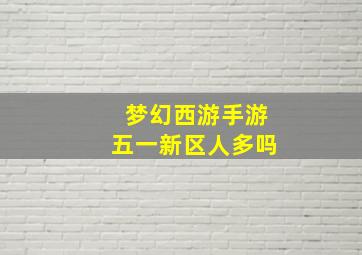 梦幻西游手游
五一新区人多吗